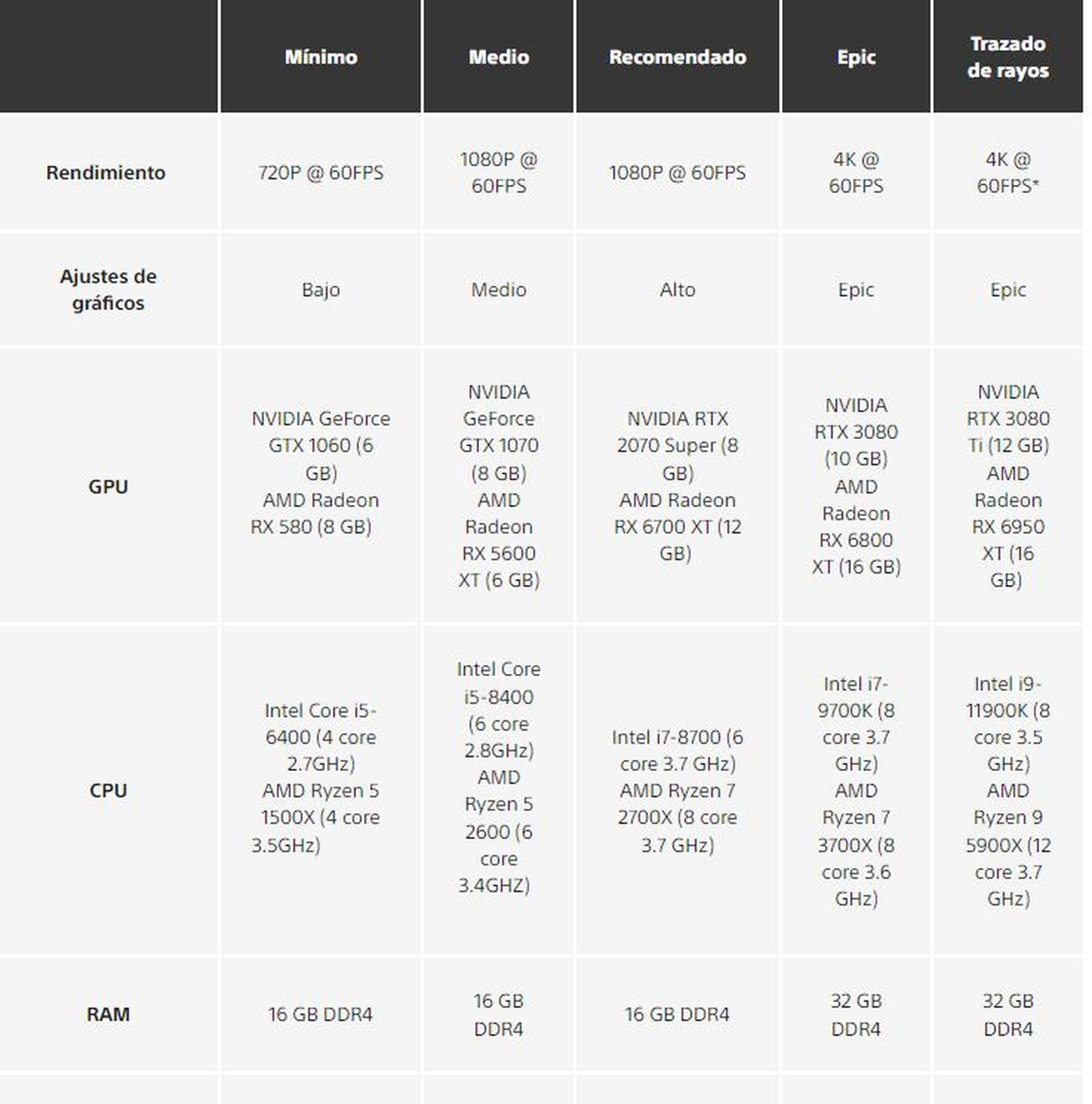 | | Mínimo | Medio | Recomendado | Epic | Trazado de rayos |
|---|---|---|---|---|---|
| Rendimiento | 720P @ 60FPS | 1080P @ 60FPS | 1080P @ 60FPS | 4K @ 60FPS | 4K @ 60FPS* |
| Ajustes de gráficos | Bajo | Medio | Alto | Epic | Epic |
| GPU | NVIDIA GeForce GTX 1060 (6 GB) AMD Radeon RX 580 (8 GB) | NVIDIA GeForce GTX 1070 (8 GB) AMD Radeon RX 5600 XT (6 GB) | NVIDIA RTX 2070 Super (8 GB) AMD Radeon RX 6700 XT (12 GB) | NVIDIA RTX 3080 (10 GB) AMD Radeon RX 6800 XT (16 GB) | NVIDIA RTX 3080 Ti (12 GB) AMD Radeon RX 6950 XT (16 GB) |
| CPU | Intel Core i5-6400 (4 core 2.7GHz) AMD Ryzen 5 1500X (4 core 3.5GHz) | Intel Core i5-8400 (6 core 2.8GHz) AMD Ryzen 5 2600 (6 core 3.4GHZ) | Intel i7-8700 (6 core 3.7 GHz) AMD Ryzen 7 2700X (8 core 3.7 GHz) | Intel i7-9700K (8 core 3.7 GHz) AMD Ryzen 7 3700X (8 core 3.6 GHz) | Intel i9-11900K (8 core 3.5 GHz) AMD Ryzen 9 5900X (12 core 3.7 GHz) |
| RAM | 16 GB DDR4 | 16 GB DDR4 | 16 GB DDR4 | 32 GB DDR4 | 32 GB DDR4 |